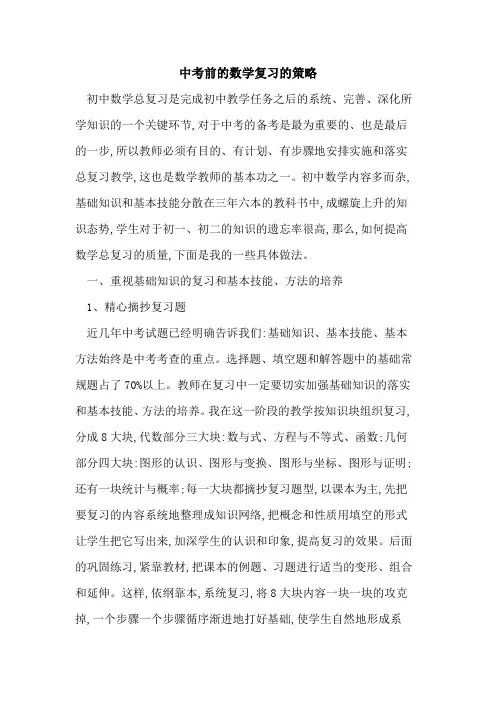 中考前的数学复习的策略

初中数学总复习是完成初中教学任务之后的系统、完善、深化所学知识的一个关键环节,对于中考的备考是最为重要的、也是最后的一步,所以教师必须有目的、有计划、有步骤地安排实施和落实总复习教学,这也是数学教师的基本功之一。初中数学内容多而杂,基础知识和基本技能分散在三年六本的教科书中,成螺旋上升的知识态势,学生对于初一、初二的知识的遗忘率很高,那么,如何提高数学总复习的质量,下面是我的一些具体做法。

一、重视基础知识的复习和基本技能、方法的培养

1、精心摘抄复习题

近几年中考试题已经明确告诉我们:基础知识、基本技能、基本方法始终是中考考查的重点。选择题、填空题和解答题中的基础常规题占了70%以上。教师在复习中一定要切实加强基础知识的落实和基本技能、方法的培养。我在这一阶段的教学按知识块组织复习,分成8大块,代数部分三大块:数与式、方程与不等式、函数;几何部分四大块:图形的认识、图形与变换、图形与坐标、图形与证明;还有一块统计与概率;每一大块都摘抄复习题型,以课本为主,先把要复习的内容系统地整理成知识网络,把概念和性质用填空的形式让学生把它写出来,加深学生的认识和印象,提高复习的效果。后面的巩固练习,紧靠教材,把课本的例题、习题进行适当的变形、组合和延伸。这样,依纲靠本,系统复习,将8大块内容一块一块的攻克掉,一个步骤一个步骤循序渐进地打好基础,使学生自然地形成系